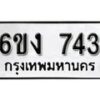 6ขง 743
กรุงเทพมหานคร